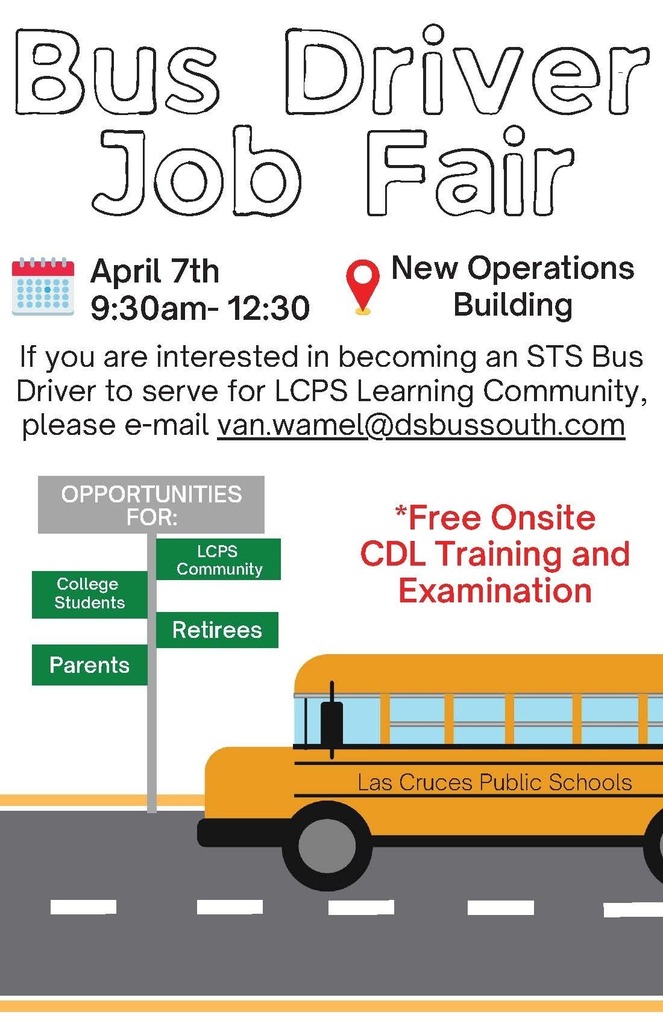 Bus Driver Job Fair

April 7th
9:30am- 12:30

New Operations Building

If you are interested in becoming an STS Bus Driver to serve for LCPS Learning Community, please e-mail van.wamel@dsbussouth.com

OPPORTUNITIES FOR:

LCPS Community

College Students

Retirees

Parents

*Free Onsite CDL Training and Examination

Las Cruces Public Schools